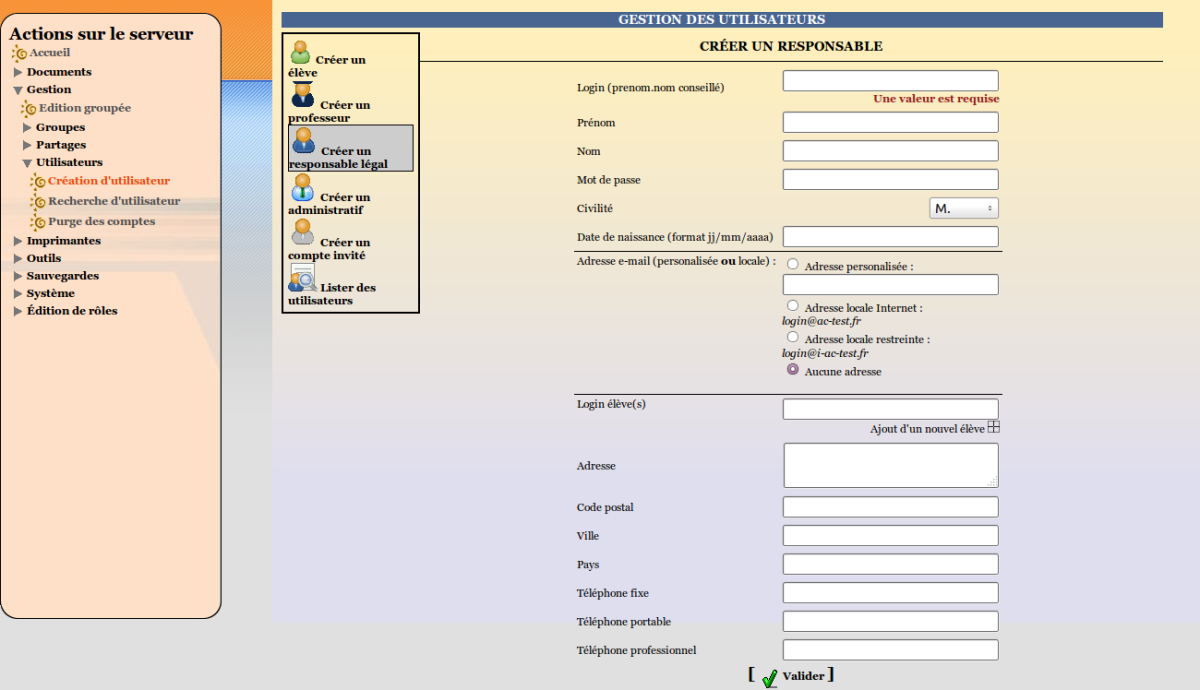 Actions sur le serveur
Accueil
Documents
Gestion
Edition groupée
Groupes
Partages
Utilisateurs
Création d'utilisateur
Recherche d'utilisateur
Purge des comptes
Imprimantes
Outils
Sauvegardes
Système
Édition de rôles

GESTION DES UTILISATEURS

Créer un élève
Créer un professeur
Créer un responsable légal
Créer un administratif
Créer un compte invité
Lister des utilisateurs

CRÉER UN RESPONSABLE

Login (prenom.nom conseillé)
Une valeur est requise
Prénom
Nom
Mot de passe
Civilité M.
Date de naissance (format jj/mm/aaaa)
Adresse e-mail (personalisée ou locale) :
Adresse personalisée :
Adresse locale Internet : login@ac-test.fr
Adresse locale restreinte : login@i-ac-test.fr
Aucune adresse
Login élève(s)
Ajout d'un nouvel élève
Adresse
Code postal
Ville
Pays
Téléphone fixe
Téléphone portable
Téléphone professionnel
[ Valider ]